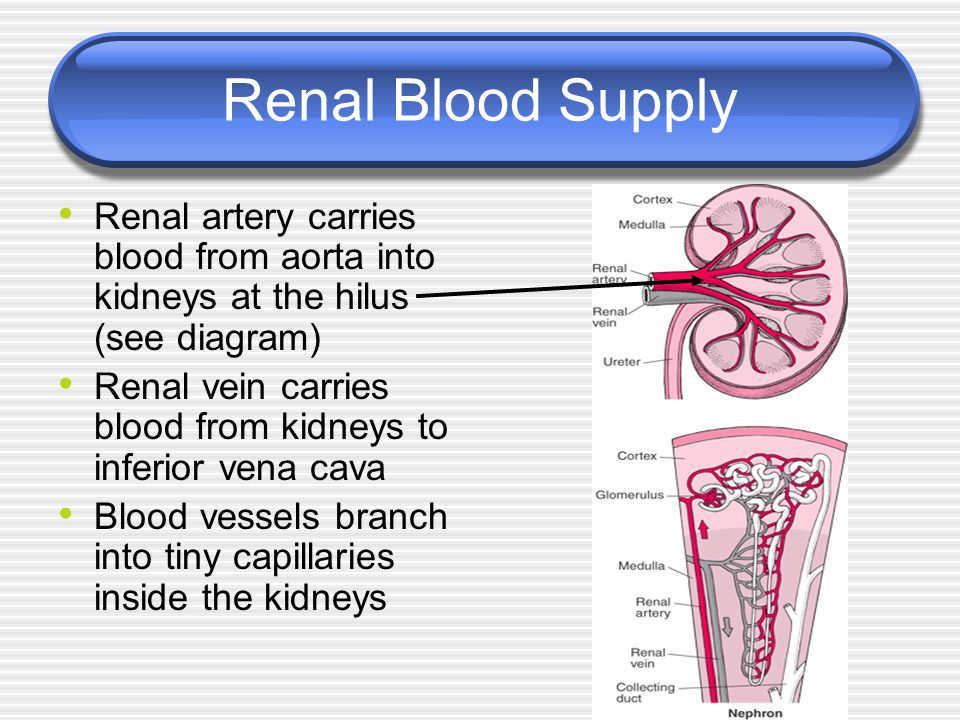 Renal Blood Supply

• Renal artery carries blood from aorta into kidneys at the hilus (see diagram)
• Renal vein carries blood from kidneys to inferior vena cava
• Blood vessels branch into tiny capillaries inside the kidneys

Cortex
Medulla
Renal artery
Renal vein
Ureter

Cortex
Glomerulus
Medulla
Renal artery
Renal vein
Collecting duct
Nephron